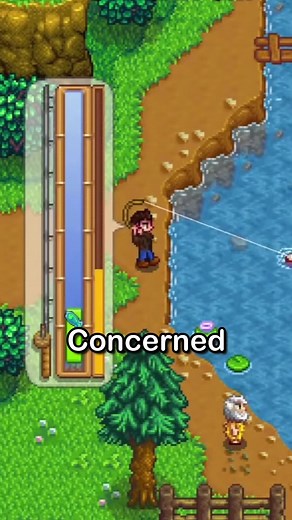 Concerned